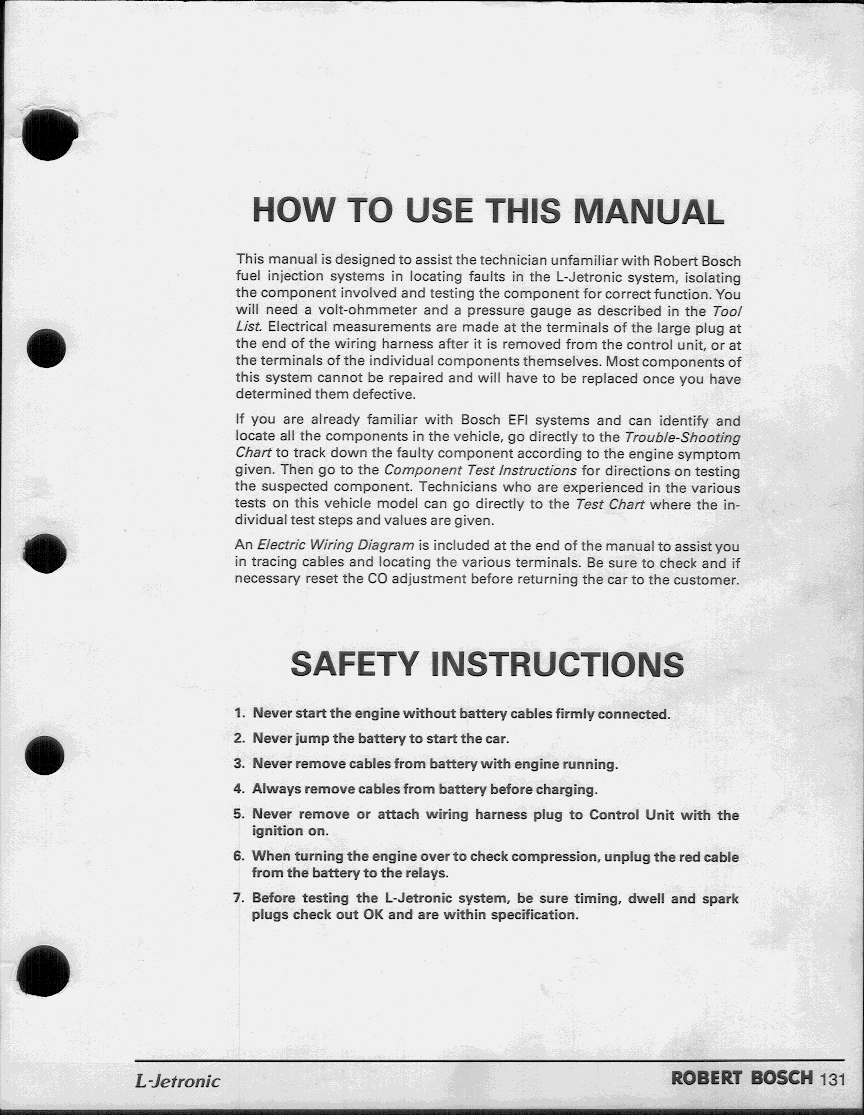 HOW TO USE THIS MANUAL

This manual is designed to assist the technician unfamiliar with Robert Bosch fuel injection systems in locating faults in the L-Jetronic system, isolating the component involved and testing the component for correct function. You will need a volt-ohmmeter and a pressure gauge as described in the Tool List. Electrical measurements are made at the terminals of the large plug at the end of the wiring harness after it is removed from the control unit, or at the terminals of the individual components themselves. Most components of this system cannot be repaired and will have to be replaced once you have determined them defective.

If you are already familiar with Bosch EFI systems and can identify and locate all the components in the vehicle, go directly to the Trouble-Shooting Chart to track down the faulty component according to the engine symptom given. Then go to the Component Test Instructions for directions on testing the suspected component. Technicians who are experienced in the various tests on this vehicle model can go directly to the Test Chart where the individual test steps and values are given.

An Electric Wiring Diagram is included at the end of the manual to assist you in tracing cables and locating the various terminals. Be sure to check and if necessary reset the CO adjustment before returning the car to the customer.

SAFETY INSTRUCTIONS

1. Never start the engine without battery cables firmly connected.
2. Never jump the battery to start the car.
3. Never remove cables from battery with engine running.
4. Always remove cables from battery before charging.
5. Never remove or attach wiring harness plug to Control Unit with the ignition on.
6. When turning the engine over to check compression, unplug the red cable from the battery to the relays.
7. Before testing the L-Jetronic system, be sure timing, dwell and spark plugs check out OK and are within specification.

L-Jetronic

ROBERT BOSCH 131